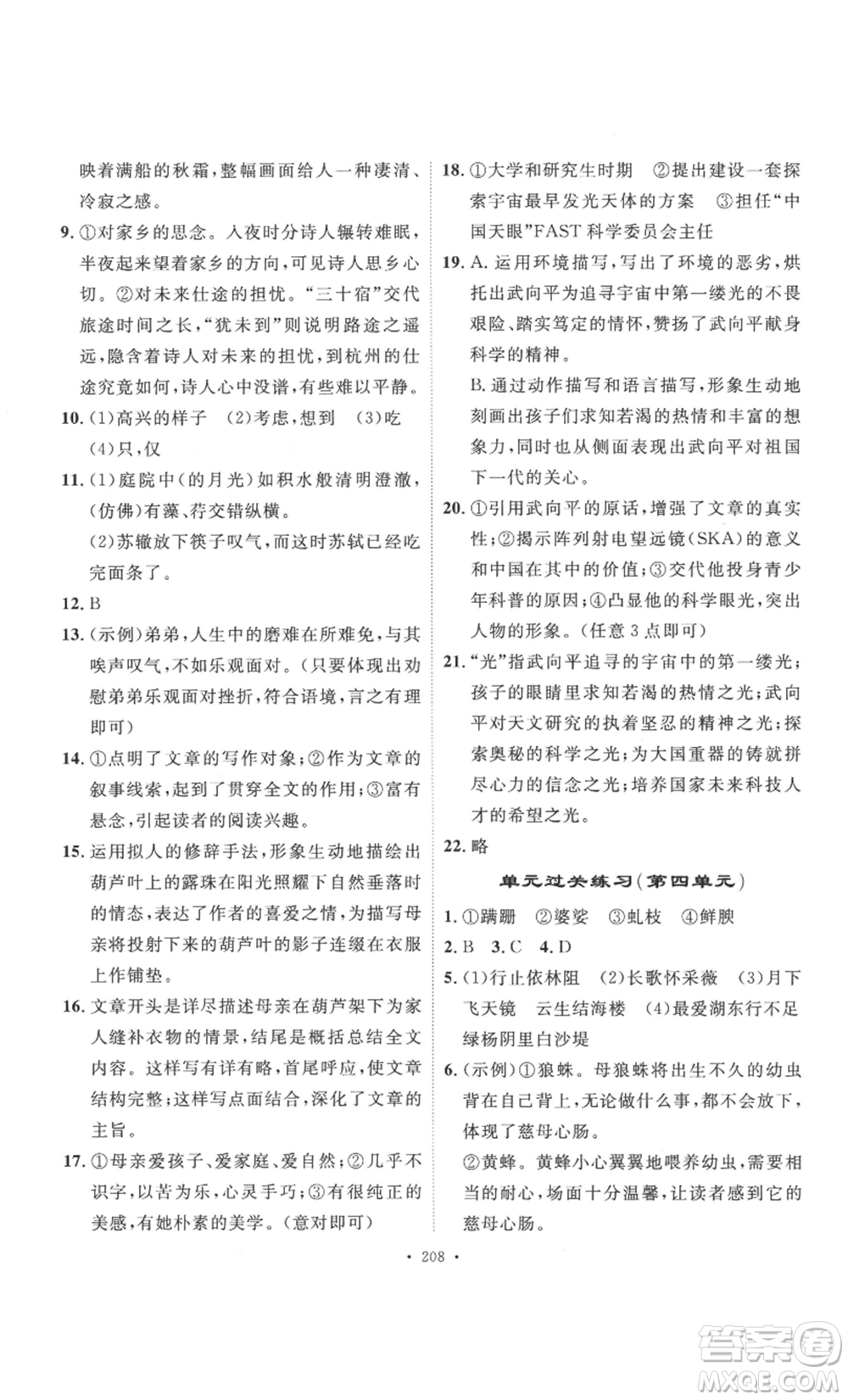 映着满船的秋霜，整幅画面给人一种凄清、冷寂之感。

9. ①对家乡的思念。入夜时分诗人辗转难眠，半夜起来望着家乡的方向，可见诗人思乡心切。②对未来仕途的担忧。"三十宿"交代旅途时间之长，"犹未到"则说明路途之遥远，隐含着诗人对未来的担忧，到杭州的仕途究竟如何，诗人心中没谱，有些难以平静。

10. (1)高兴的样子 (2)考虑，想到 (3)吃 (4)只，仅

11. (1)庭院中(的月光)如积水般清明澄澈，(仿佛)有藻、荇交错纵横。

(2)苏辙放下筷子叹气，而这时苏轼已经吃完面条了。

12. B

13. (示例)弟弟，人生中的磨难在所难免，与其唉声叹气，不如乐观面对。(只要体现出劝慰弟弟乐观面对挫折，符合语境，言之有理即可)

14. ①点明了文章的写作对象；②作为文章的叙事线索，起到了贯穿全文的作用；③富有悬念，引起读者的阅读兴趣。

15. 运用拟人的修辞手法，形象生动地描绘出葫芦叶上的露珠在阳光照耀下自然垂落时的情态，表达了作者的喜爱之情，为描写母亲将投射下来的葫芦叶的影子连缀在衣服上作铺垫。

16. 文章开头是详尽描述母亲在葫芦架下为家人缝补衣物的情景，结尾是概括总结全文内容。这样写有详有略，首尾呼应，使文章结构完整；这样写点面结合，深化了文章的主旨。

17. ①母亲爱孩子、爱家庭、爱自然；②几乎不识字，以苦为乐，心灵手巧；③有很纯正的美感，有她朴素的美学。(意对即可)

18. ①大学和研究生时期 ②提出建设一套探索宇宙最早发光天体的方案 ③担任"中国天眼"FAST科学委员会主任

19. A. 运用环境描写，写出了环境的恶劣，烘托出武向平为追寻宇宙中第一缕光的不畏艰险、踏实笃定的情怀，赞扬了武向平献身科学的精神。

B. 通过动作描写和语言描写，形象生动地刻画出孩子们求知若渴的热情和丰富的想象力，同时也从侧面表现出武向平对祖国下一代的关心。

20. ①引用武向平的原话，增强了文章的真实性；②揭示阵列射电望远镜(SKA)的意义和中国在其中的价值；③交代他投身青少年科普的原因；④凸显他的科学眼光，突出人物的形象。(任意3点即可)

21. "光"指武向平追寻的宇宙中的第一缕光；孩子的眼睛里求知若渴的热情之光；武向平对天文研究的执着坚忍的精神之光；探索奥秘的科学之光；为大国重器的铸就拼尽心力的信念之光；培养国家未来科技人才的希望之光。

22. 略

单元过关练习(第四单元)

1. ①蹒跚 ②婆娑 ③虬枝 ④鲜腴

2. B 3. C 4. D

5. (1)行止依林阻 (2)长歌怀采薇 (3)月下飞天镜 云生结海楼 (4)最爱湖东行不足 绿杨阴里白沙堤

6. (示例)①狼蛛。母狼蛛将出生不久的幼虫背在自己背上，无论做什么事，都不会放下，体现了慈母心肠。

②黄蜂。黄蜂小心翼翼地喂养幼虫，需要相当的耐心，场面十分温馨，让读者感到它的慈母心肠。

· 208 ·

答案圈
MXQE.COM